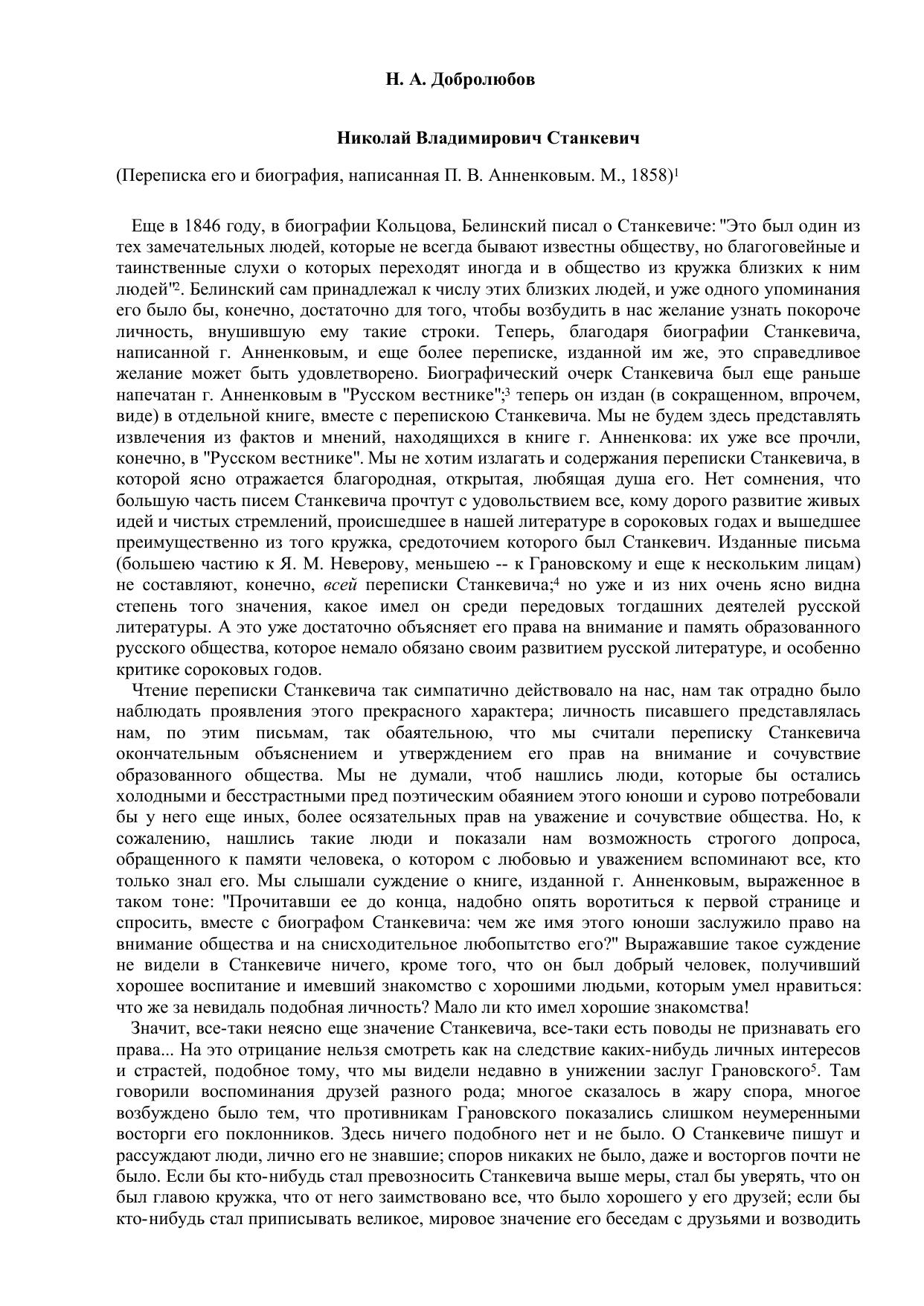 Н. А. Добролюбов

Николай Владимирович Станкевич

(Переписка его и биография, написанная П. В. Анненковым. М., 1858)$^1$

Еще в 1846 году, в биографии Кольцова, Белинский писал о Станкевиче: "Это был один из тех замечательных людей, которые не всегда бывают известны обществу, но благоговейные и таинственные слухи о которых переходят иногда и в общество из кружка близких к ним людей"$^2$. Белинский сам принадлежал к числу этих близких людей, и уже одного упоминания его было бы, конечно, достаточно для того, чтобы возбудить в нас желание узнать покороче личность, внушившую ему такие строки. Теперь, благодаря биографии Станкевича, написанной г. Анненковым, и еще более переписке, изданной им же, это справедливое желание может быть удовлетворено. Биографический очерк Станкевича был еще раньше напечатан г. Анненковым в "Русском вестнике";$^3$ теперь он издан (в сокращенном, впрочем, виде) в отдельной книге, вместе с перепискою Станкевича. Мы не будем здесь представлять извлечения из фактов и мнений, находящихся в книге г. Анненкова: их уже все прочли, конечно, в "Русском вестнике". Мы не хотим излагать и содержания переписки Станкевича, в которой ясно отражается благородная, открытая, любящая душа его. Нет сомнения, что большую часть писем Станкевича прочтут с удовольствием все, кому дорого развитие живых идей и чистых стремлений, происшедшее в нашей литературе в сороковых годах и вышедшее преимущественно из того кружка, средоточием которого был Станкевич. Изданные письма (большею частию к Я. М. Неверову, меньшею -- к Грановскому и еще к нескольким лицам) не составляют, конечно, всей переписки Станкевича;$^4$ но уже и из них очень ясно видна степень того значения, какое имел он среди передовых тогдашних деятелей русской литературы. А это уже достаточно объясняет его права на внимание и память образованного русского общества, которое немало обязано своим развитием русской литературе, и особенно критике сороковых годов.

Чтение переписки Станкевича так симпатично действовало на нас, нам так отрадно было наблюдать проявления этого прекрасного характера; личность писавшего представлялась нам, по этим письмам, так обаятельною, что мы считали переписку Станкевича окончательным объяснением и утверждением его прав на внимание и сочувствие образованного общества. Мы не думали, чтоб нашлись люди, которые бы остались холодными и бесстрастными пред поэтическим обаянием этого юноши и сурово потребовали бы у него еще иных, более осязательных прав на уважение и сочувствие общества. Но, к сожалению, нашлись такие люди и показали нам возможность строгого допроса, обращенного к памяти человека, о котором с любовью и уважением вспоминают все, кто только знал его. Мы слышали суждение о книге, изданной г. Анненковым, выраженное в таком тоне: "Прочитавши ее до конца, надобно опять воротиться к первой странице и спросить, вместе с биографом Станкевича: чем же имя этого юноши заслужило право на внимание общества и на снисходительное любопытство его?" Выражавшие такое суждение не видели в Станкевиче ничего, кроме того, что он был добрый человек, получивший хорошее воспитание и имевший знакомство с хорошими людьми, которым умел нравиться: что же за невидаль подобная личность? Мало ли кто имел хорошие знакомства!

Значит, все-таки неясно еще значение Станкевича, все-таки есть поводы не признавать его права... На это отрицание нельзя смотреть как на следствие каких-нибудь личных интересов и страстей, подобное тому, что мы видели недавно в унижении заслуг Грановского$^5$. Там говорили воспоминания друзей разного рода; многое сказалось в жару спора, многое возбуждено было тем, что противникам Грановского показались слишком неумеренными восторги его поклонников. Здесь ничего подобного нет и не было. О Станкевиче пишут и рассуждают люди, лично его не знавшие; споров никаких не было, даже и восторгов почти не было. Если бы кто-нибудь стал превозносить Станкевича выше меры, стал бы уверять, что он был главою кружка, что от него заимствовано все, что было хорошего у его друзей; если бы кто-нибудь стал приписывать великое, мировое значение его беседам с друзьями и возводить